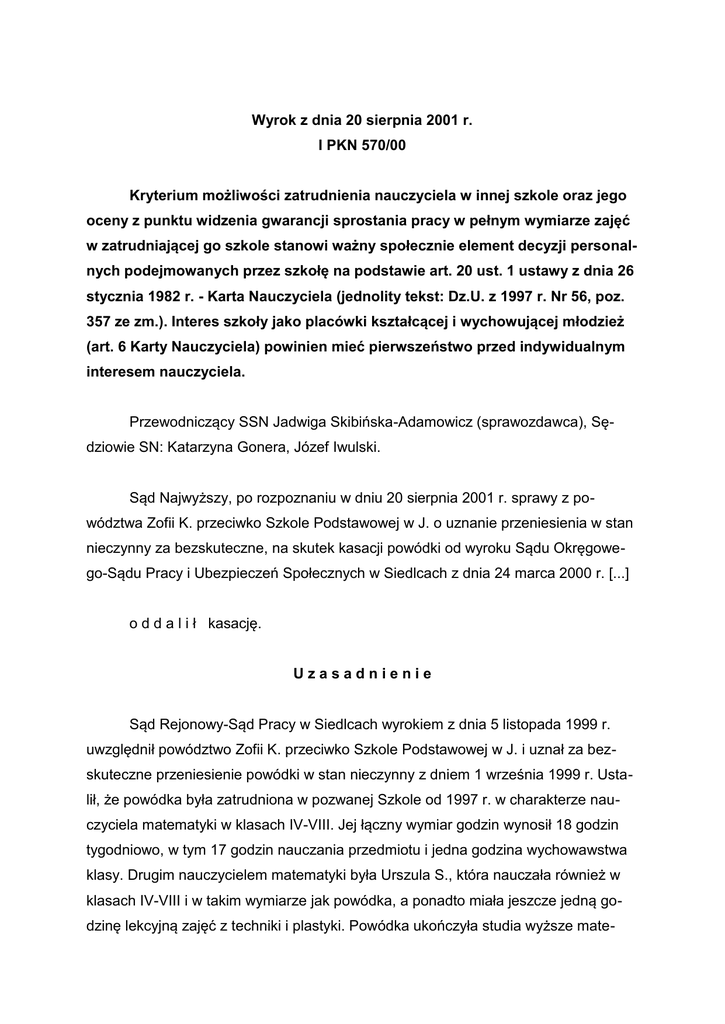 Wyrok z dnia 20 sierpnia 2001 r.
I PKN 570/00

Kryterium możliwości zatrudnienia nauczyciela w innej szkole oraz jego oceny z punktu widzenia gwarancji sprostania pracy w pełnym wymiarze zajęć w zatrudniającej go szkole stanowi ważny społecznie element decyzji personalnych podejmowanych przez szkołę na podstawie art. 20 ust. 1 ustawy z dnia 26 stycznia 1982 r. - Karta Nauczyciela (jednolity tekst: Dz.U. z 1997 r. Nr 56, poz. 357 ze zm.). Interes szkoły jako placówki kształcącej i wychowującej młodzież (art. 6 Karty Nauczyciela) powinien mieć pierwszeństwo przed indywidualnym interesem nauczyciela.

Przewodniczący SSN Jadwiga Skibińska-Adamowicz (sprawozdawca), Sędziowie SN: Katarzyna Gonera, Józef Iwulski.

Sąd Najwyższy, po rozpoznaniu w dniu 20 sierpnia 2001 r. sprawy z powództwa Zofii K. przeciwko Szkole Podstawowej w J. o uznanie przeniesienia w stan nieczynny za bezskuteczne, na skutek kasacji powódki od wyroku Sądu Okręgowego-Sądu Pracy i Ubezpieczeń Społecznych w Siedlcach z dnia 24 marca 2000 r. [...]

o d d a l i ł kasację.

U z a s a d n i e n i e

Sąd Rejonowy-Sąd Pracy w Siedlcach wyrokiem z dnia 5 listopada 1999 r. uwzględnił powództwo Zofii K. przeciwko Szkole Podstawowej w J. i uznał za bezskuteczne przeniesienie powódki w stan nieczynny z dniem 1 września 1999 r. Ustalił, że powódka była zatrudniona w pozwanej Szkole od 1997 r. w charakterze nauczyciela matematyki w klasach IV-VIII. Jej łączny wymiar godzin wynosił 18 godzin tygodniowo, w tym 17 godzin nauczania przedmiotu i jedna godzina wychowawstwa klasy. Drugim nauczycielem matematyki była Urszula S., która nauczała również w klasach IV-VIII i w takim wymiarze jak powódka, a ponadto miała jeszcze jedną godzinę lekcyjną zajęć z techniki i plastyki. Powódka ukończyła studia wyższe mate-